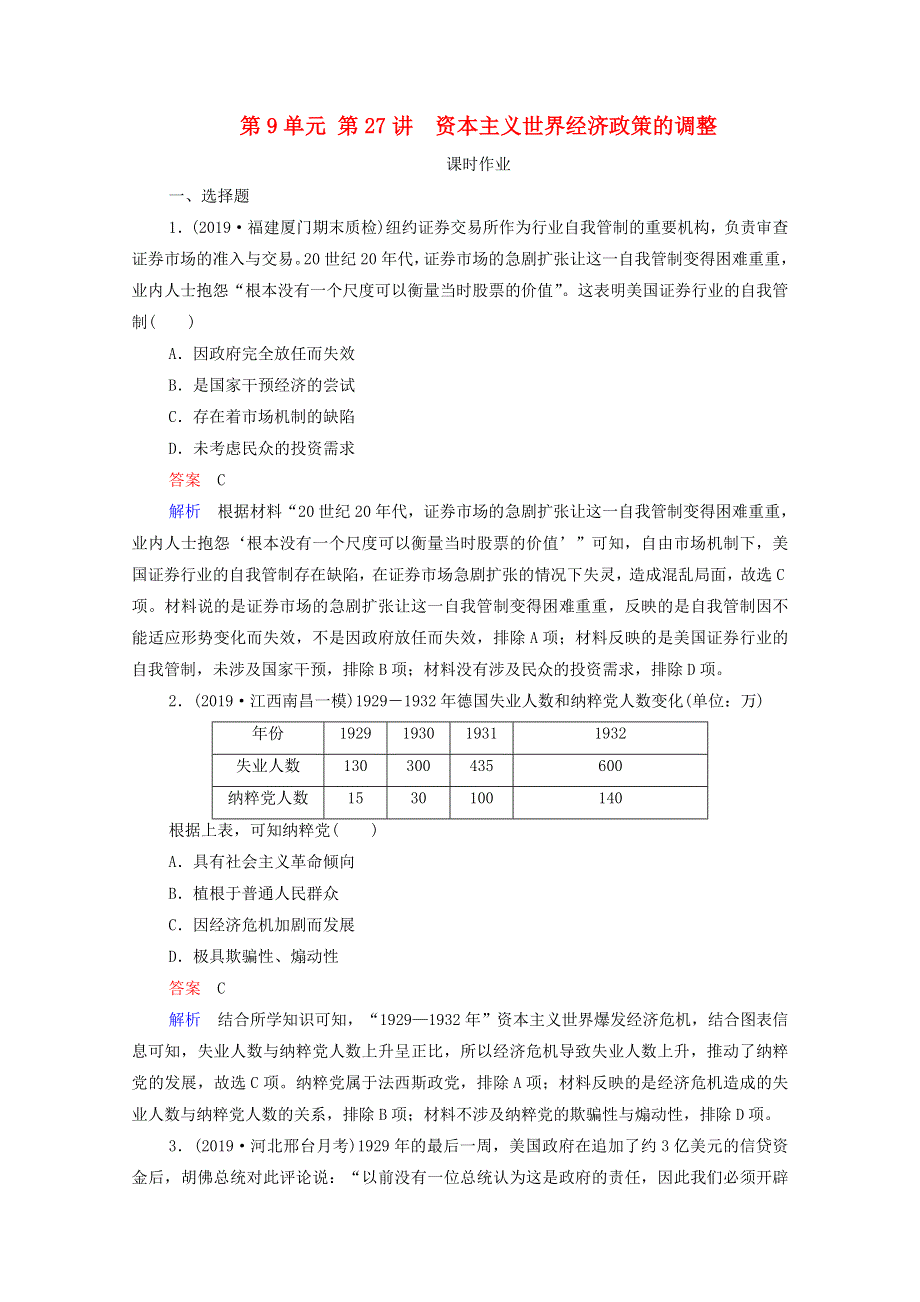 第 9 单元 第 27 讲　资本主义世界经济政策的调整

课时作业

一、选择题

1．(2019·福建厦门期末质检)纽约证券交易所作为行业自我管制的重要机构，负责审查证券市场的准入与交易。20 世纪 20 年代，证券市场的急剧扩张让这一自我管制变得困难重重，业内人士抱怨“根本没有一个尺度可以衡量当时股票的价值”。这表明美国证券行业的自我管制(　　)

A．因政府完全放任而失效

B．是国家干预经济的尝试

C．存在着市场机制的缺陷

D．未考虑民众的投资需求

答案　C

解析　根据材料“20 世纪 20 年代，证券市场的急剧扩张让这一自我管制变得困难重重，业内人士抱怨‘根本没有一个尺度可以衡量当时股票的价值’”可知，自由市场机制下，美国证券行业的自我管制存在缺陷，在证券市场急剧扩张的情况下失灵，造成混乱局面，故选 C 项。材料说的是证券市场的急剧扩张让这一自我管制变得困难重重，反映的是自我管制因不能适应形势变化而失效，不是因政府放任而失效，排除 A 项；材料反映的是美国证券行业的自我管制，未涉及国家干预，排除 B 项；材料没有涉及民众的投资需求，排除 D 项。

2．(2019·江西南昌一模)1929－1932 年德国失业人数和纳粹党人数变化(单位：万)

| 年份 | 1929 | 1930 | 1931 | 1932 |
|---|---|---|---|---|
| 失业人数 | 130 | 300 | 435 | 600 |
| 纳粹党人数 | 15 | 30 | 100 | 140 |

根据上表，可知纳粹党(　　)

A．具有社会主义革命倾向

B．植根于普通人民群众

C．因经济危机加剧而发展

D．极具欺骗性、煽动性

答案　C

解析　结合所学知识可知，“1929—1932 年”资本主义世界爆发经济危机，结合图表信息可知，失业人数与纳粹党人数上升呈正比，所以经济危机导致失业人数上升，推动了纳粹党的发展，故选 C 项。纳粹党属于法西斯政党，排除 A 项；材料反映的是经济危机造成的失业人数与纳粹党人数的关系，排除 B 项；材料不涉及纳粹党的欺骗性与煽动性，排除 D 项。

3．(2019·河北邢台月考)1929 年的最后一周，美国政府在追加了约 3 亿美元的信贷资金后，胡佛总统对此评论说：“以前没有一位总统认为这是政府的责任，因此我们必须开辟